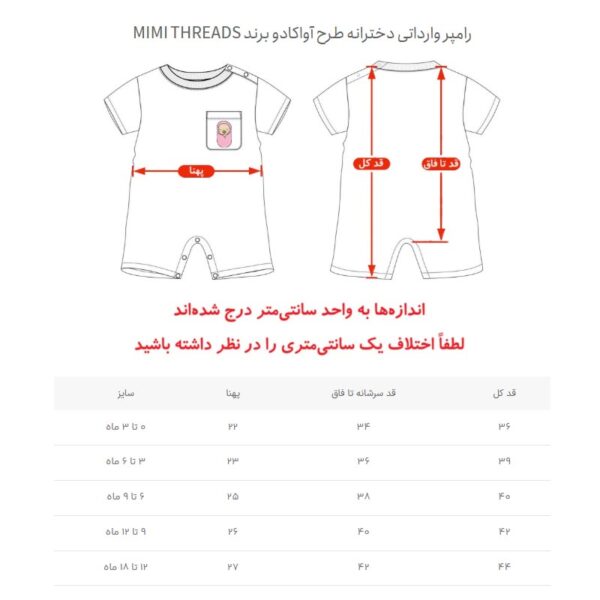 رامپر وارداتی دخترانه طرح آواکادو برند MIMI THREADS

پهنا

قد کل

قد تا فاق

اندازه‌ها به واحد سانتی‌متر درج شده‌اند

لطفاً اختلاف یک سانتی‌متری را در نظر داشته باشید

| قد کل | قد سرشانه تا فاق | پهنا | سایز |
|---|---|---|---|
| ۳۶ | ۳۴ | ۲۲ | ۰ تا ۳ ماه |
| ۳۹ | ۳۶ | ۲۳ | ۳ تا ۶ ماه |
| ۴۰ | ۳۸ | ۲۵ | ۶ تا ۹ ماه |
| ۴۲ | ۴۰ | ۲۶ | ۹ تا ۱۲ ماه |
| ۴۴ | ۴۲ | ۲۷ | ۱۲ تا ۱۸ ماه |